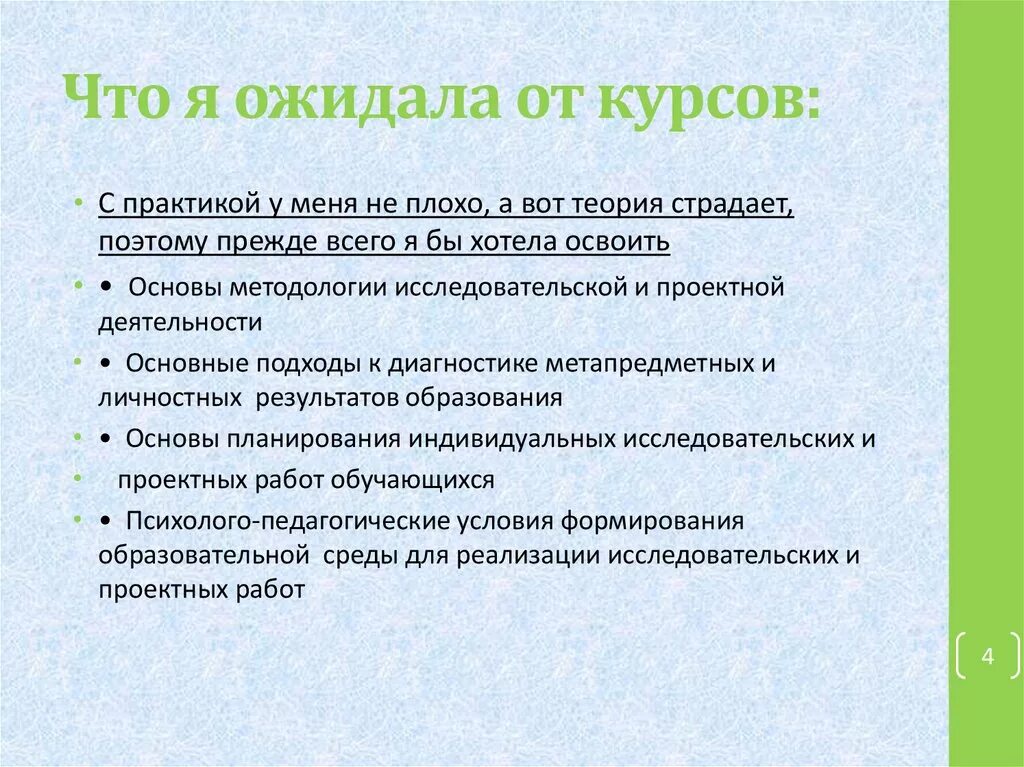 Что я ожидала от курсов:

• С практикой у меня не плохо, а вот теория страдает, поэтому прежде всего я бы хотела освоить

• • Основы методологии исследовательской и проектной деятельности

• • Основные подходы к диагностике метапредметных и личностных результатов образования

• • Основы планирования индивидуальных исследовательских и

• проектных работ обучающихся

• • Психолого-педагогические условия формирования образовательной среды для реализации исследовательских и проектных работ

4